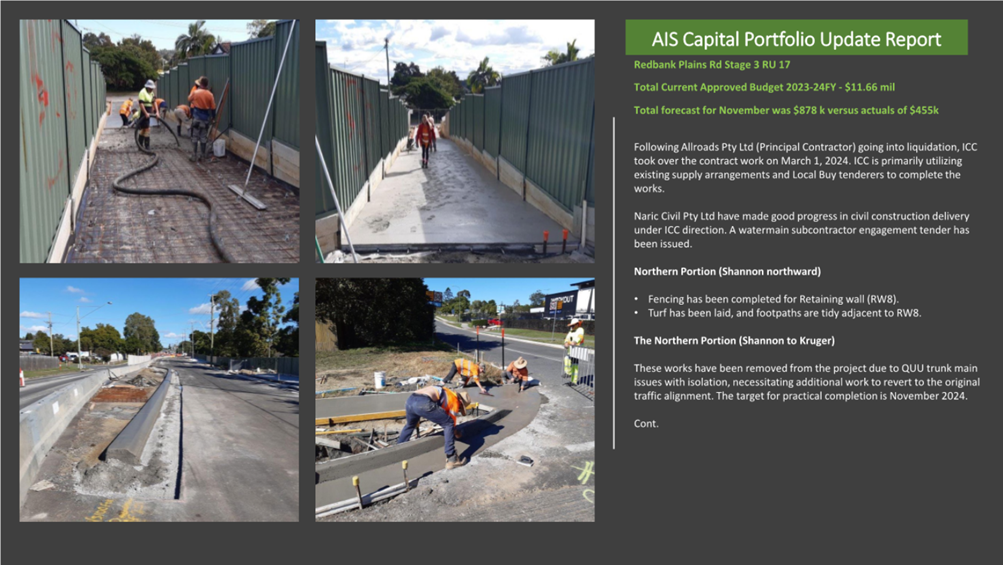 AIS Capital Portfolio Update Report

Redbank Plains Rd Stage 3 RU 17

Total Current Approved Budget 2023-24FY - $11.66 mil

Total forecast for November was $878 k versus actuals of $455k

Following Allroads Pty Ltd (Principal Contractor) going into liquidation, ICC took over the contract work on March 1, 2024. ICC is primarily utilizing existing supply arrangements and Local Buy tenderers to complete the works.

Naric Civil Pty Ltd have made good progress in civil construction delivery under ICC direction. A watermain subcontractor engagement tender has been issued.

Northern Portion (Shannon northward)

• Fencing has been completed for Retaining wall (RW8).
• Turf has been laid, and footpaths are tidy adjacent to RW8.

The Northern Portion (Shannon to Kruger)

These works have been removed from the project due to QUU trunk main issues with isolation, necessitating additional work to revert to the original traffic alignment. The target for practical completion is November 2024.

Cont.